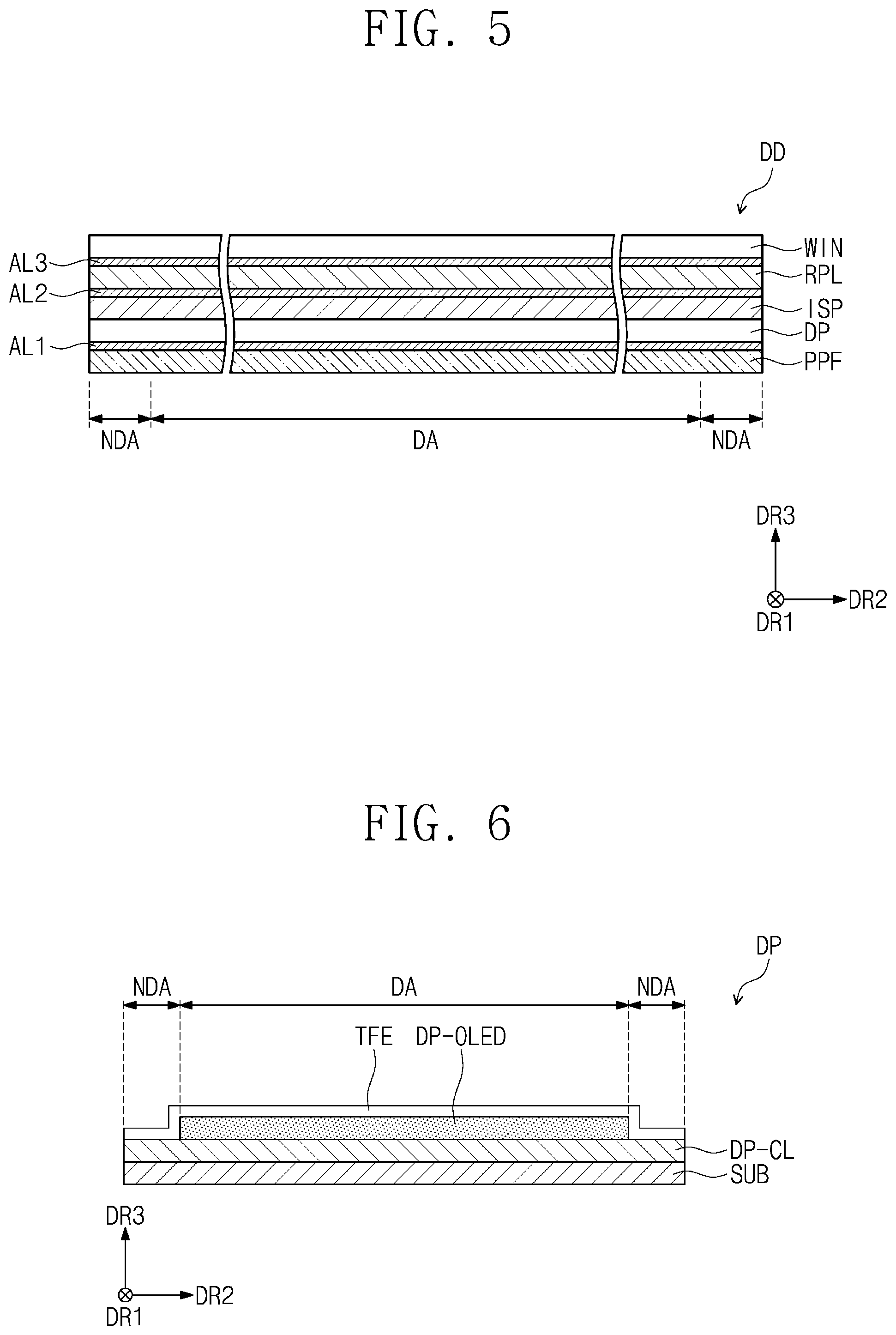 FIG. 5

DD

AL3
AL2
AL1

WIN
RPL
ISP
DP
PPF

NDA
DA
NDA

DR3
DR2
DR1

FIG. 6

DP

NDA
DA
NDA

TFE DP-OLED

DP-CL
SUB

DR3
DR2
DR1